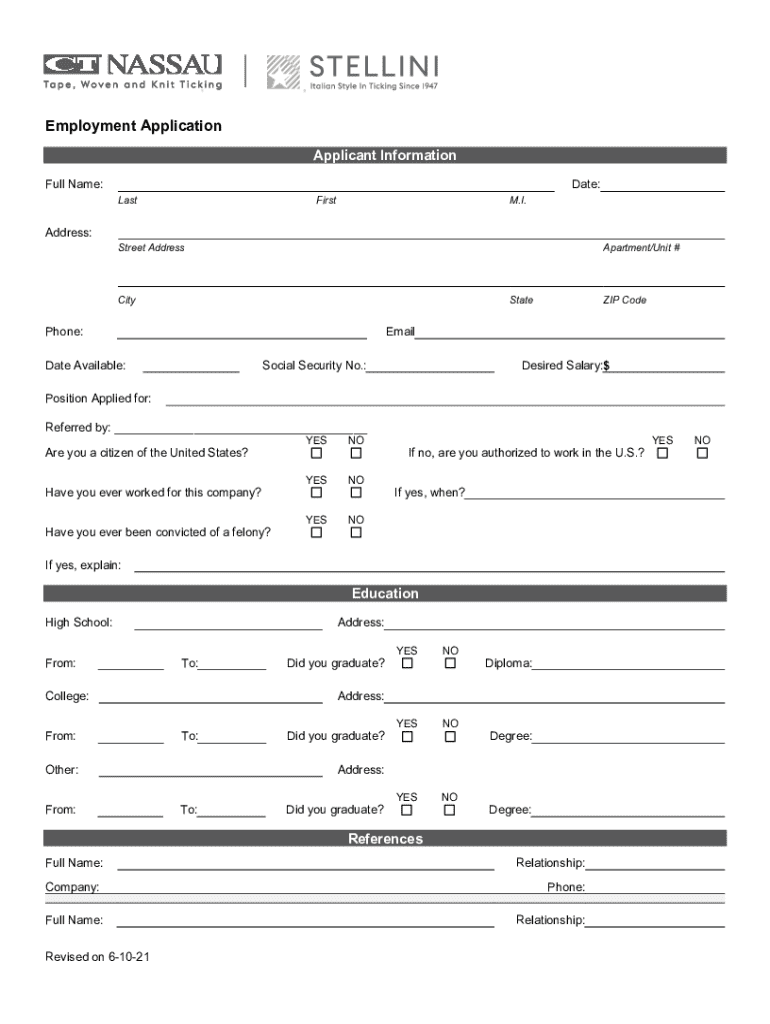 CT NASSAU
Tape, Woven and Knit Ticking

STELLINI
Italian Style In Ticking Since 1947

Employment Application

Applicant Information

Full Name: Date:
Last First M.I.

Address:
Street Address Apartment/Unit #

City State ZIP Code

Phone: Email

Date Available: Social Security No.: Desired Salary:$

Position Applied for:

Referred by:

Are you a citizen of the United States? YES ☐ NO ☐ If no, are you authorized to work in the U.S.? YES ☐ NO ☐

Have you ever worked for this company? YES ☐ NO ☐ If yes, when?

Have you ever been convicted of a felony? YES ☐ NO ☐

If yes, explain:

Education

High School: Address:

From: To: Did you graduate? YES ☐ NO ☐ Diploma:

College: Address:

From: To: Did you graduate? YES ☐ NO ☐ Degree:

Other: Address:

From: To: Did you graduate? YES ☐ NO ☐ Degree:

References

Full Name: Relationship:

Company: Phone:

Full Name: Relationship:

Revised on 6-10-21